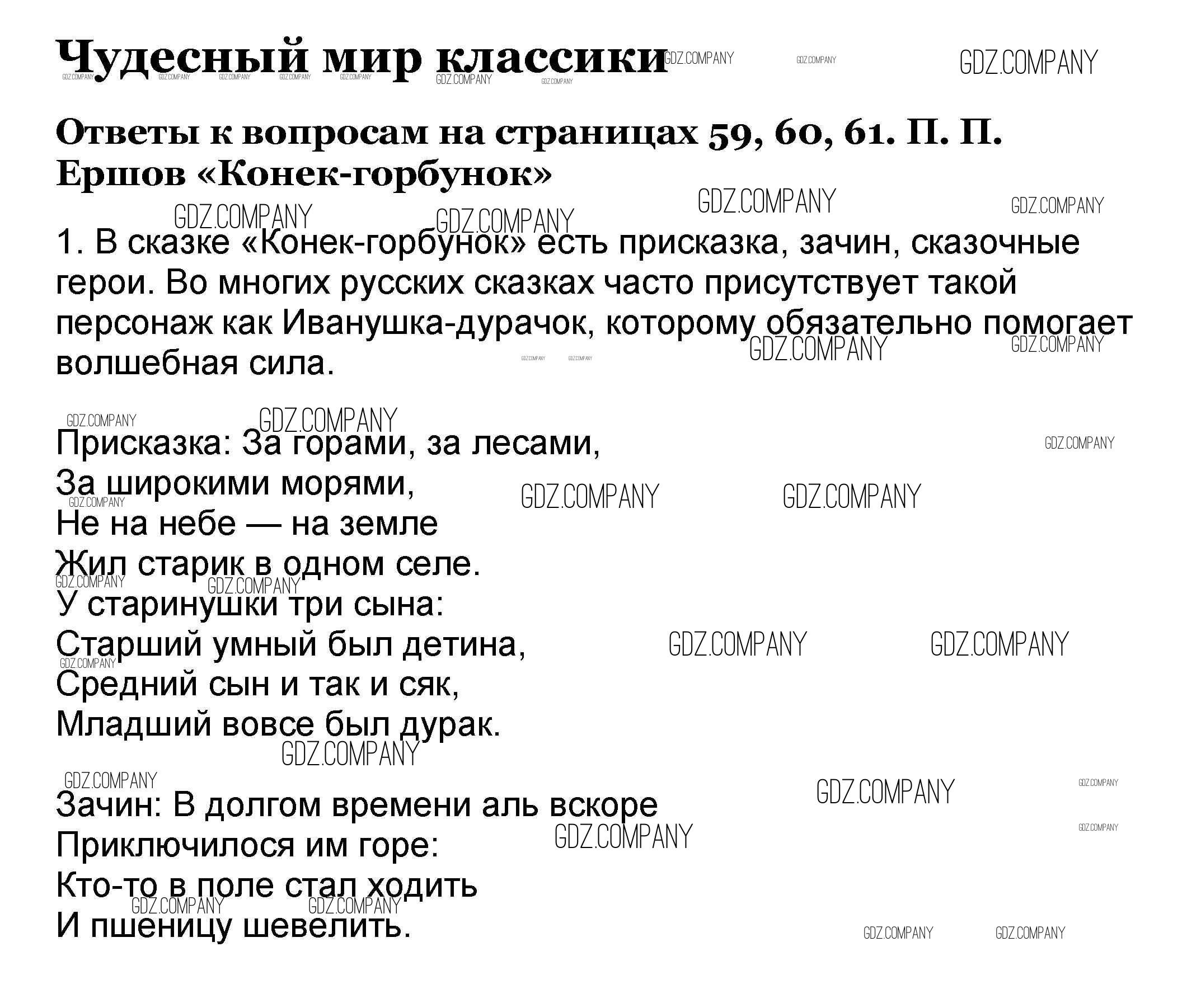 Чудесный мир классики

GDZ.COMPANY

Ответы к вопросам на страницах 59, 60, 61. П. П. Ершов «Конек-горбунок»

1. В сказке «Конек-горбунок» есть присказка, зачин, сказочные герои. Во многих русских сказках часто присутствует такой персонаж как Иванушка-дурачок, которому обязательно помогает волшебная сила.

Присказка: За горами, за лесами,
За широкими морями,
Не на небе — на земле
Жил старик в одном селе.
У старинушки три сына:
Старший умный был детина,
Средний сын и так и сяк,
Младший вовсе был дурак.

Зачин: В долгом времени аль вскоре
Приключилося им горе:
Кто-то в поле стал ходить
И пшеницу шевелить.